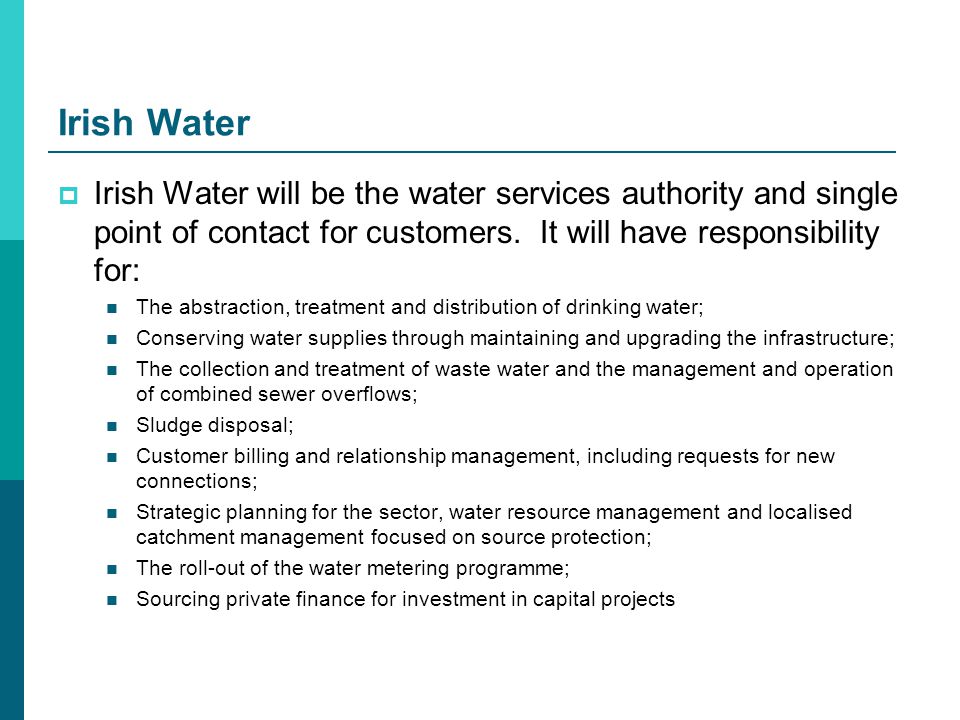 Irish Water

Irish Water will be the water services authority and single point of contact for customers.  It will have responsibility for:

The abstraction, treatment and distribution of drinking water;

Conserving water supplies through maintaining and upgrading the infrastructure;

The collection and treatment of waste water and the management and operation of combined sewer overflows;

Sludge disposal;

Customer billing and relationship management, including requests for new connections;

Strategic planning for the sector, water resource management and localised catchment management focused on source protection;

The roll-out of the water metering programme;

Sourcing private finance for investment in capital projects